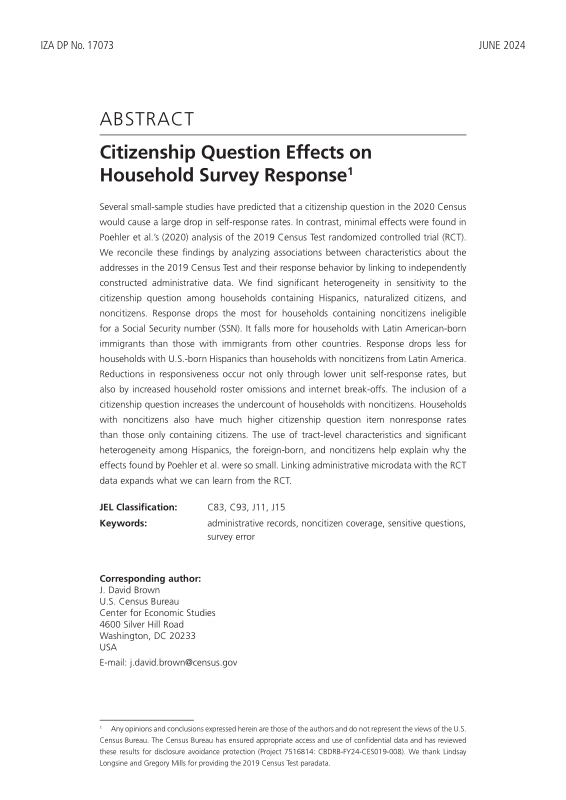 IZA DP No. 17073

JUNE 2024

ABSTRACT

Citizenship Question Effects on Household Survey Response$^1$

Several small-sample studies have predicted that a citizenship question in the 2020 Census would cause a large drop in self-response rates. In contrast, minimal effects were found in Poehler et al.'s (2020) analysis of the 2019 Census Test randomized controlled trial (RCT). We reconcile these findings by analyzing associations between characteristics about the addresses in the 2019 Census Test and their response behavior by linking to independently constructed administrative data. We find significant heterogeneity in sensitivity to the citizenship question among households containing Hispanics, naturalized citizens, and noncitizens. Response drops the most for households containing noncitizens ineligible for a Social Security number (SSN). It falls more for households with Latin American-born immigrants than those with immigrants from other countries. Response drops less for households with U.S.-born Hispanics than households with noncitizens from Latin America. Reductions in responsiveness occur not only through lower unit self-response rates, but also by increased household roster omissions and internet break-offs. The inclusion of a citizenship question increases the undercount of households with noncitizens. Households with noncitizens also have much higher citizenship question item nonresponse rates than those only containing citizens. The use of tract-level characteristics and significant heterogeneity among Hispanics, the foreign-born, and noncitizens help explain why the effects found by Poehler et al. were so small. Linking administrative microdata with the RCT data expands what we can learn from the RCT.

JEL Classification: C83, C93, J11, J15
Keywords: administrative records, noncitizen coverage, sensitive questions, survey error

Corresponding author:
J. David Brown
U.S. Census Bureau
Center for Economic Studies
4600 Silver Hill Road
Washington, DC 20233
USA
E-mail: j.david.brown@census.gov

$^1$ Any opinions and conclusions expressed herein are those of the authors and do not represent the views of the U.S. Census Bureau. The Census Bureau has ensured appropriate access and use of confidential data and has reviewed these results for disclosure avoidance protection (Project 7516814: CBDRB-FY24-CES019-008). We thank Lindsay Longsine and Gregory Mills for providing the 2019 Census Test paradata.